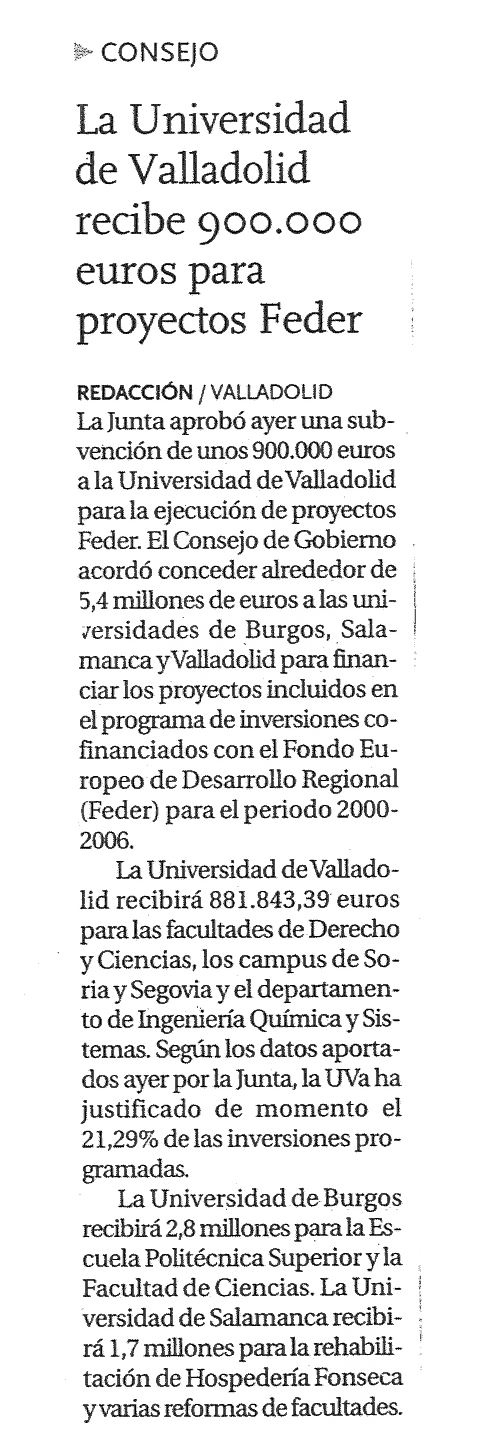 CONSEJO

La Universidad de Valladolid recibe 900.000 euros para proyectos Feder

REDACCIÓN / VALLADOLID
La Junta aprobó ayer una subvención de unos 900.000 euros a la Universidad de Valladolid para la ejecución de proyectos Feder. El Consejo de Gobierno acordó conceder alrededor de 5,4 millones de euros a las universidades de Burgos, Salamanca y Valladolid para financiar los proyectos incluidos en el programa de inversiones cofinanciados con el Fondo Europeo de Desarrollo Regional (Feder) para el periodo 2000-2006.

La Universidad de Valladolid recibirá 881.843,39 euros para las facultades de Derecho y Ciencias, los campus de Soria y Segovia y el departamento de Ingeniería Química y Sistemas. Según los datos aportados ayer por la Junta, la UVa ha justificado de momento el 21,29% de las inversiones programadas.

La Universidad de Burgos recibirá 2,8 millones para la Escuela Politécnica Superior y la Facultad de Ciencias. La Universidad de Salamanca recibirá 1,7 millones para la rehabilitación de Hospedería Fonseca y varias reformas de facultades.